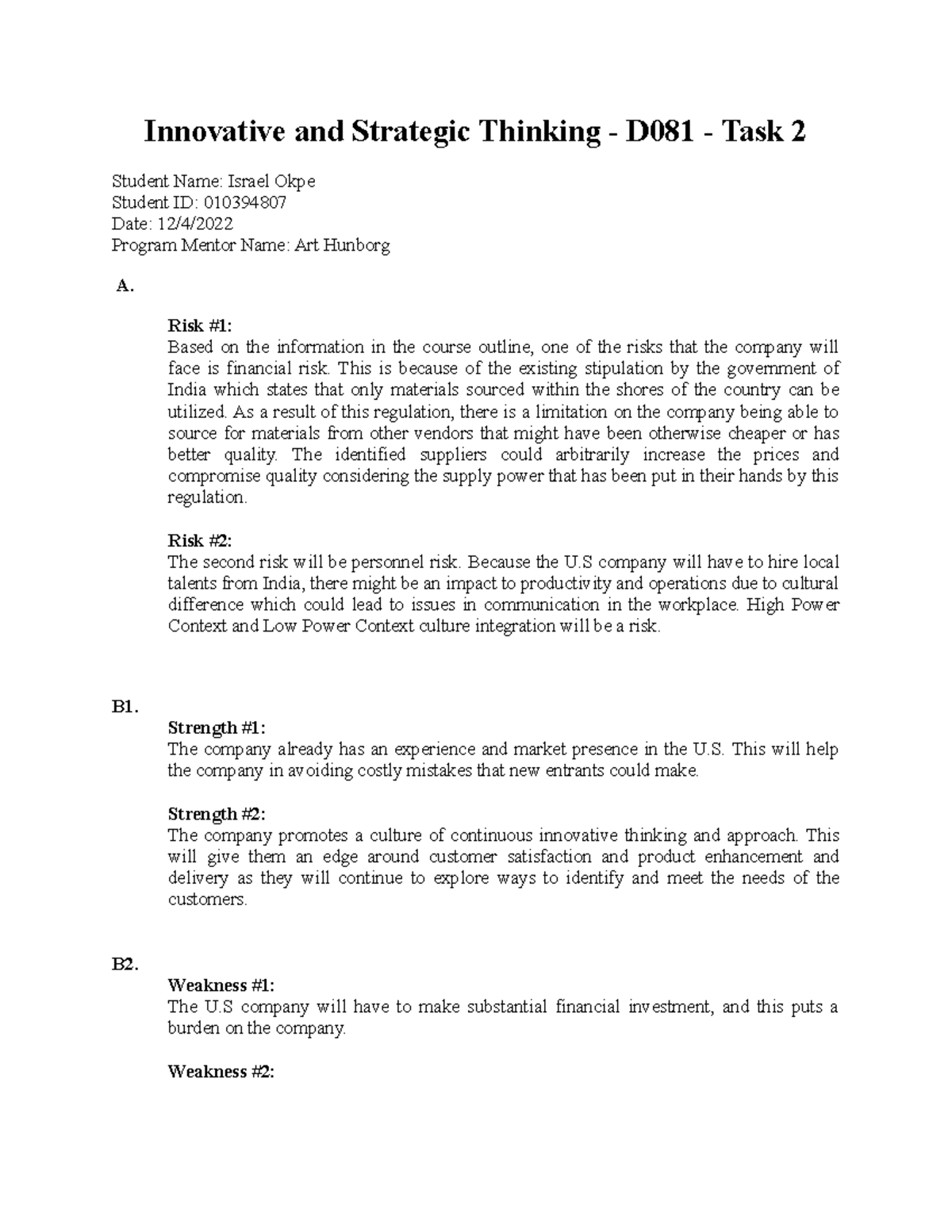 Innovative and Strategic Thinking - D081 - Task 2

Student Name: Israel Okpe
Student ID: 010394807
Date: 12/4/2022
Program Mentor Name: Art Hunborg

A.

Risk #1:
Based on the information in the course outline, one of the risks that the company will face is financial risk. This is because of the existing stipulation by the government of India which states that only materials sourced within the shores of the country can be utilized. As a result of this regulation, there is a limitation on the company being able to source for materials from other vendors that might have been otherwise cheaper or has better quality. The identified suppliers could arbitrarily increase the prices and compromise quality considering the supply power that has been put in their hands by this regulation.

Risk #2:
The second risk will be personnel risk. Because the U.S company will have to hire local talents from India, there might be an impact to productivity and operations due to cultural difference which could lead to issues in communication in the workplace. High Power Context and Low Power Context culture integration will be a risk.

B1.

Strength #1:
The company already has an experience and market presence in the U.S. This will help the company in avoiding costly mistakes that new entrants could make.

Strength #2:
The company promotes a culture of continuous innovative thinking and approach. This will give them an edge around customer satisfaction and product enhancement and delivery as they will continue to explore ways to identify and meet the needs of the customers.

B2.

Weakness #1:
The U.S company will have to make substantial financial investment, and this puts a burden on the company.

Weakness #2: